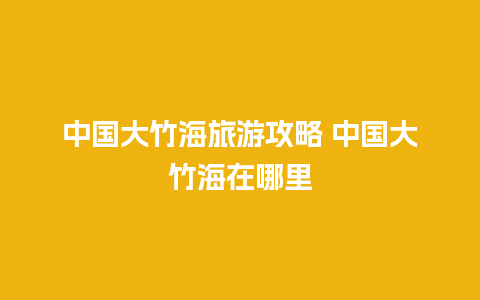 中国大竹海旅游攻略 中国大竹海在哪里